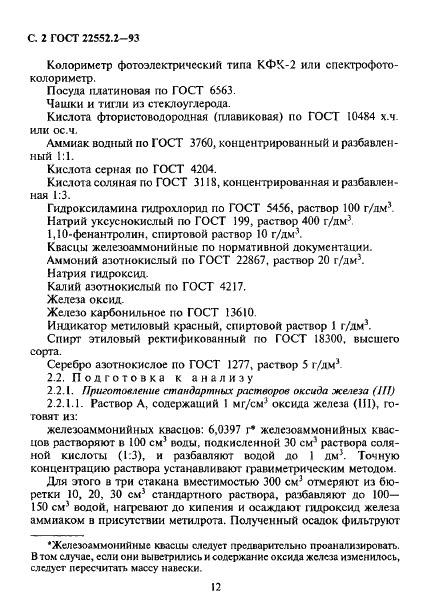 С. 2 ГОСТ 22552.2—93

Колориметр фотоэлектрический типа КФК-2 или спектрофотоколориметр.

Посуда платиновая по ГОСТ 6563.

Чашки и тигли из стеклоуглерода.

Кислота фтористоводородная (плавиковая) по ГОСТ 10484 х.ч. или ос.ч.

Аммиак водный по ГОСТ 3760, концентрированный и разбавленный 1:1.

Кислота серная по ГОСТ 4204.

Кислота соляная по ГОСТ 3118, концентрированная и разбавленная 1:3.

Гидроксиламина гидрохлорид по ГОСТ 5456, раствор 100 г/дм$^3$.

Натрий уксуснокислый по ГОСТ 199, раствор 400 г/дм$^3$.

1,10-фенантролин, спиртовой раствор 10 г/дм$^3$.

Квасцы железоаммонийные по нормативной документации.

Аммоний азотнокислый по ГОСТ 22867, раствор 20 г/дм$^3$.

Натрия гидроксид.

Калий азотнокислый по ГОСТ 4217.

Железа оксид.

Железо карбонильное по ГОСТ 13610.

Индикатор метиловый красный, спиртовой раствор 1 г/дм$^3$.

Спирт этиловый ректификованный по ГОСТ 18300, высшего сорта.

Серебро азотнокислое по ГОСТ 1277, раствор 5 г/дм$^3$.

2.2. Подготовка к анализу

2.2.1. Приготовление стандартных растворов оксида железа (III)

2.2.1.1. Раствор А, содержащий 1 мг/см$^3$ оксида железа (III), готовят из:

железоаммонийных квасцов: 6,0397 г* железоаммонийных квасцов растворяют в 100 см$^3$ воды, подкисленной 30 см$^3$ раствора соляной кислоты (1:3), и разбавляют водой до 1 дм$^3$. Точную концентрацию раствора устанавливают гравиметрическим методом.

Для этого в три стакана вместимостью 300 см$^3$ отмеряют из бюретки 10, 20, 30 см$^3$ стандартного раствора, разбавляют до 100—150 см$^3$ водой, нагревают до кипения и осаждают гидроксид железа аммиаком в присутствии метилрота. Полученный осадок фильтруют

*Железоаммонийные квасцы следует предварительно проанализировать. В том случае, если они выветрились и содержание оксида железа изменилось, следует пересчитать массу навески.

12